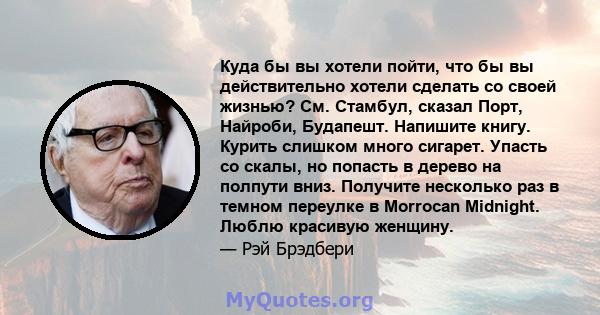 Куда бы вы хотели пойти, что бы вы действительно хотели сделать со своей жизнью? См. Стамбул, сказал Порт, Найроби, Будапешт. Напишите книгу. Курить слишком много сигарет. Упасть со скалы, но попасть в дерево на полпути вниз. Получите несколько раз в темном переулке в Morrocan Midnight. Люблю красивую женщину.

— Рэй Брэдбери

MyQuotes.org